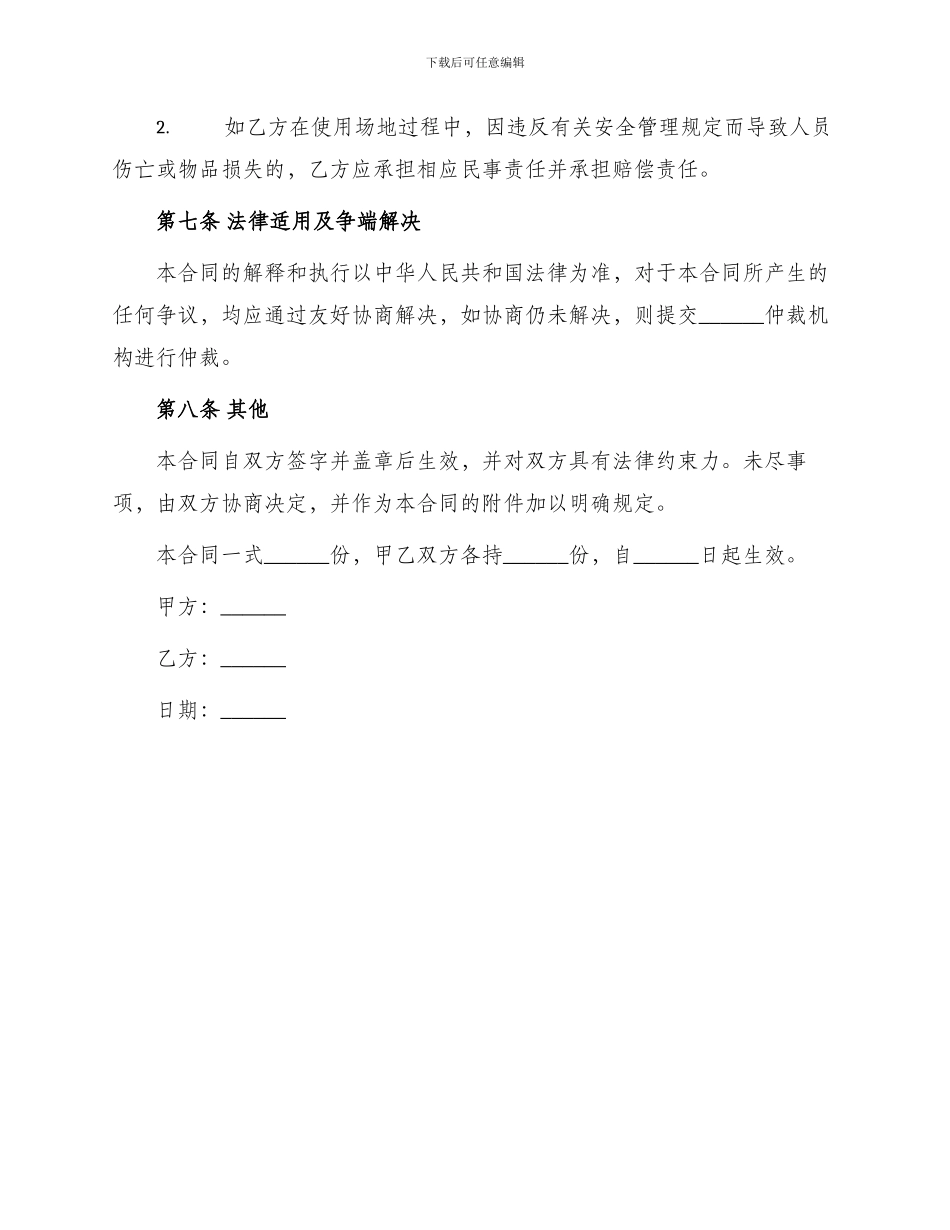 下载后可任意编辑

2. 如乙方在使用场地过程中，因违反有关安全管理规定而导致人员伤亡或物品损失的，乙方应承担相应民事责任并承担赔偿责任。

第七条 法律适用及争端解决

本合同的解释和执行以中华人民共和国法律为准，对于本合同所产生的任何争议，均应通过友好协商解决，如协商仍未解决，则提交______仲裁机构进行仲裁。

第八条 其他

本合同自双方签字并盖章后生效，并对双方具有法律约束力。未尽事项，由双方协商决定，并作为本合同的附件加以明确规定。

本合同一式______份，甲乙双方各持______份，自______日起生效。

甲方：______

乙方：______

日期：______